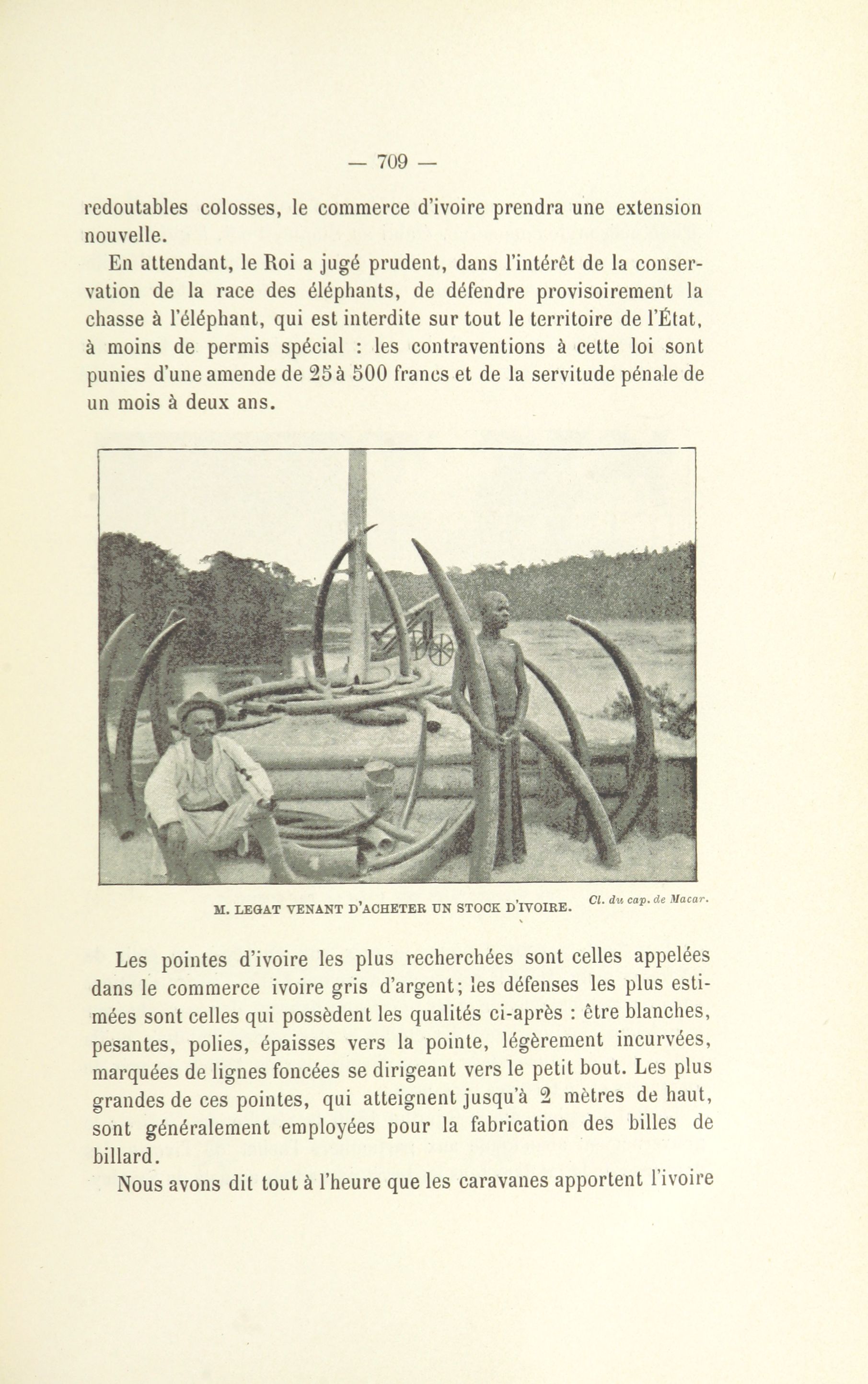 — 709 —

redoutables colosses, le commerce d'ivoire prendra une extension nouvelle.

En attendant, le Roi a jugé prudent, dans l'intérêt de la conservation de la race des éléphants, de défendre provisoirement la chasse à l'éléphant, qui est interdite sur tout le territoire de l'État, à moins de permis spécial : les contraventions à cette loi sont punies d'une amende de 25 à 500 francs et de la servitude pénale de un mois à deux ans.

M. LEGAT VENANT D'ACHETER UN STOCK D'IVOIRE.

Cl. du cap. de Macar.

Les pointes d'ivoire les plus recherchées sont celles appelées dans le commerce ivoire gris d'argent; les défenses les plus estimées sont celles qui possèdent les qualités ci-après : être blanches, pesantes, polies, épaisses vers la pointe, légèrement incurvées, marquées de lignes foncées se dirigeant vers le petit bout. Les plus grandes de ces pointes, qui atteignent jusqu'à 2 mètres de haut, sont généralement employées pour la fabrication des billes de billard.

Nous avons dit tout à l'heure que les caravanes apportent l'ivoire